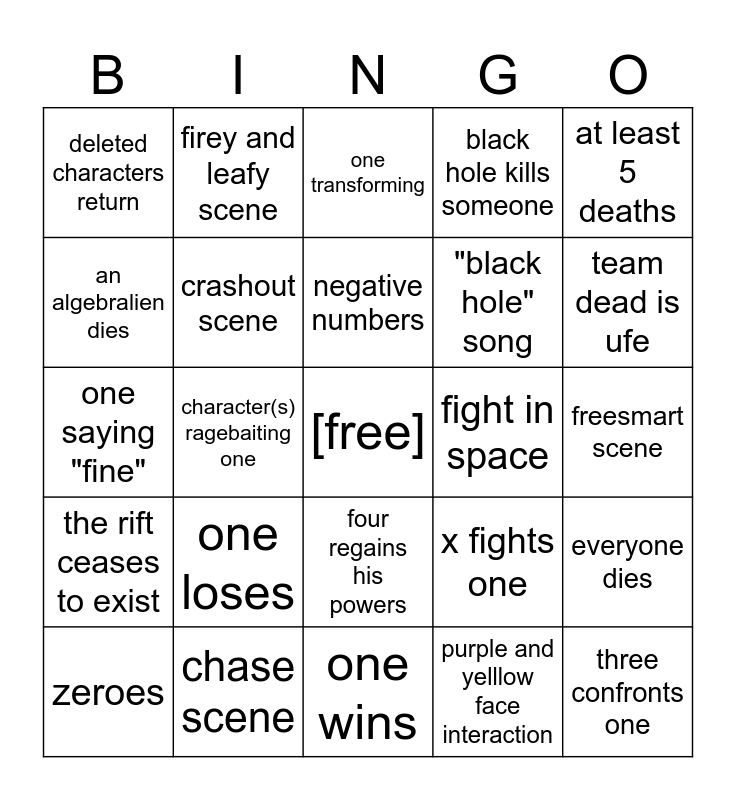 | B | I | N | G | O |
|---|---|---|---|---|
| deleted characters return | firey and leafy scene | one transforming | black hole kills someone | at least 5 deaths |
| an algebralien dies | crashout scene | negative numbers | "black hole" song | team dead is ufe |
| one saying "fine" | character(s) ragebaiting one | [free] | fight in space | freesmart scene |
| the rift ceases to exist | one loses | four regains his powers | x fights one | everyone dies |
| zeroes | chase scene | one wins | purple and yelllow face interaction | three confronts one |